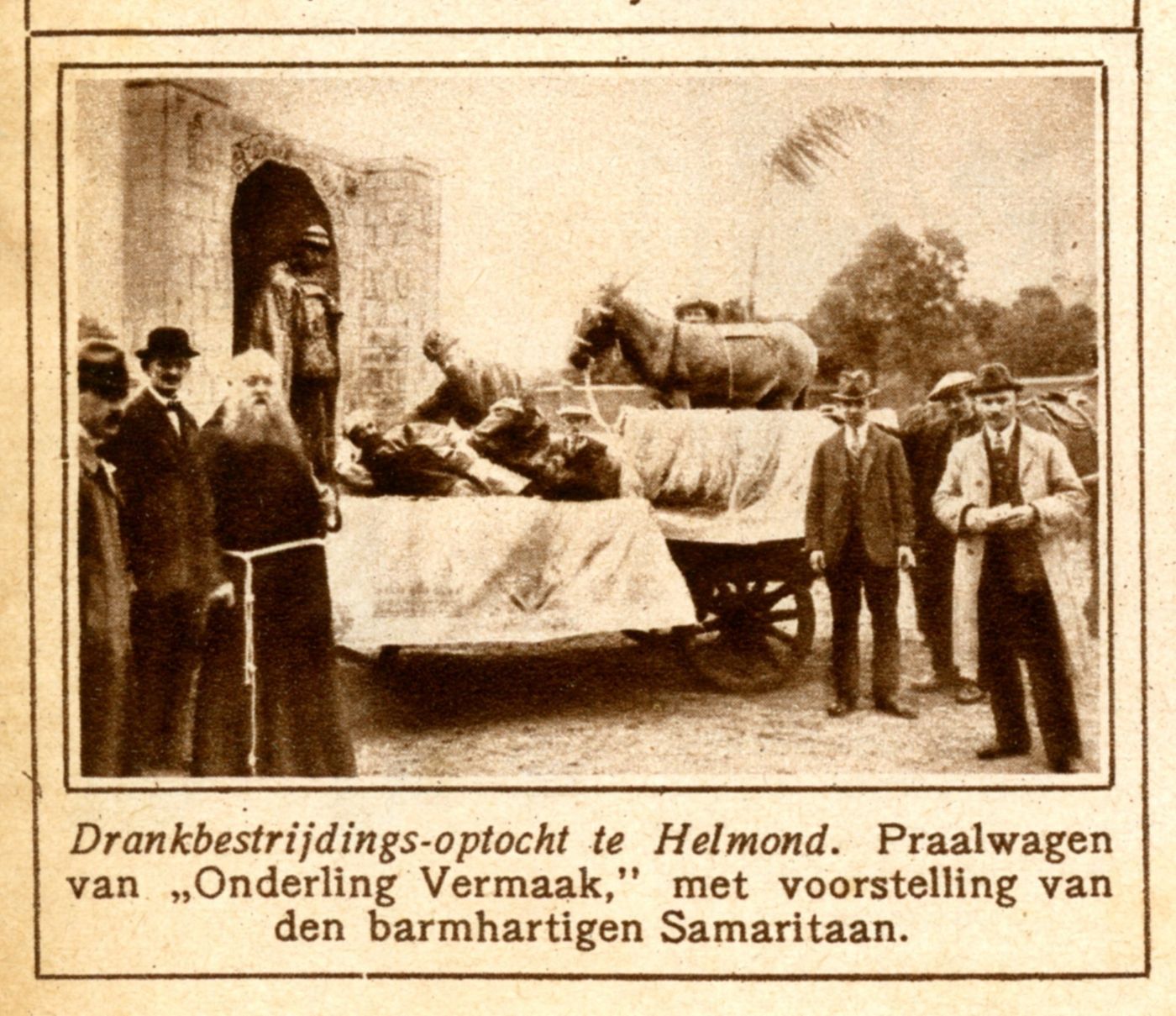 Drankbestrijdings-optocht te Helmond. Praalwagen van „Onderling Vermaak," met voorstelling van den barmhartigen Samaritaan.